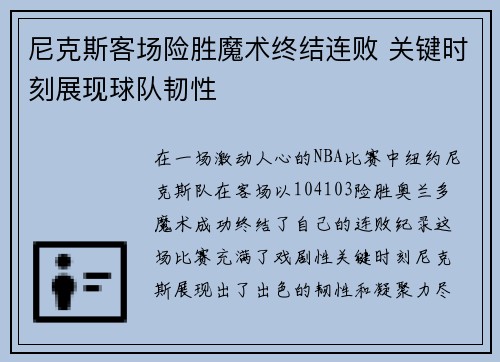 尼克斯客场险胜魔术终结连败 关键时刻展现球队韧性

在一场激动人心的NBA比赛中纽约尼克斯队在客场以104103险胜奥兰多魔术成功终结了自己的连败纪录这场比赛充满了戏剧性关键时刻尼克斯展现出了出色的韧性和凝聚力尽